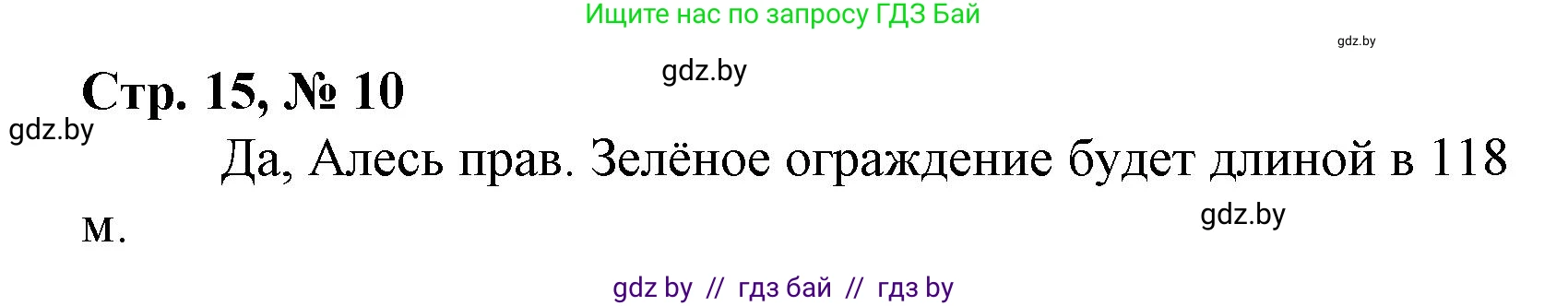 Ищите нас по запросу ГДЗ Бай

gdz.by

gdz.by

Стр. 15, № 10

gdz.by

Да, Алесь прав. Зелёное ограждение будет длиной в 118 м.

gdz.by

gdz by // гдз бай // гдз by